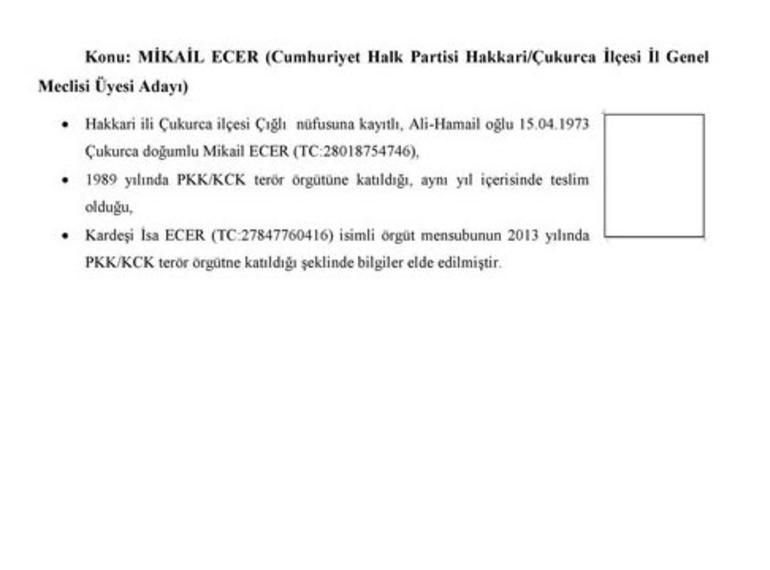 Konu: MİKAİL ECER (Cumhuriyet Halk Partisi Hakkari/Çukurca İlçesi İl Genel Meclisi Üyesi Adayı)

• Hakkari ili Çukurca ilçesi Çığlı nüfusuna kayıtlı, Ali-Hamail oğlu 15.04.1973 Çukurca doğumlu Mikail ECER (TC:28018754746),

• 1989 yılında PKK/KCK terör örgütüne katıldığı, aynı yıl içerisinde teslim olduğu,

• Kardeşi İsa ECER (TC:27847760416) isimli örgüt mensubunun 2013 yılında PKK/KCK terör örgütne katıldığı şeklinde bilgiler elde edilmiştir.